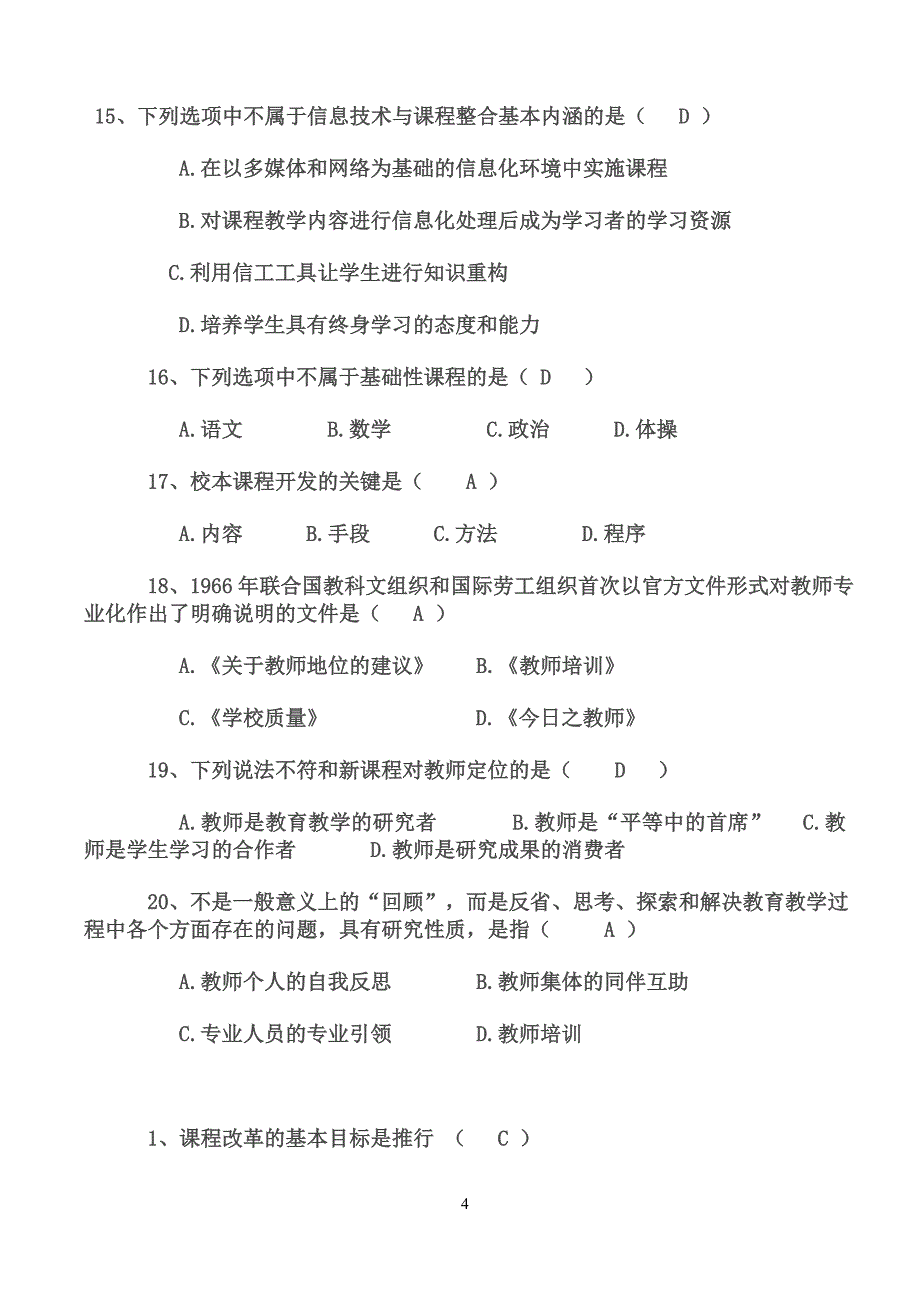 15、下列选项中不属于信息技术与课程整合基本内涵的是（　D　）

A.在以多媒体和网络为基础的信息化环境中实施课程

B.对课程教学内容进行信息化处理后成为学习者的学习资源

C.利用信工工具让学生进行知识重构

D.培养学生具有终身学习的态度和能力

16、下列选项中不属于基础性课程的是（ D　）

A.语文　　B.数学　　C.政治　　D.体操

17、校本课程开发的关键是（　A ）

A.内容　　B.手段　　C.方法　　D.程序

18、1966 年联合国教科文组织和国际劳工组织首次以官方文件形式对教师专业化作出了明确说明的文件是（　A ）

A.《关于教师地位的建议》　　B.《教师培训》

C.《学校质量》　　D.《今日之教师》

19、下列说法不符和新课程对教师定位的是（　D　）

A.教师是教育教学的研究者　　B.教师是“平等中的首席”　　C.教师是学生学习的合作者　　D.教师是研究成果的消费者

20、不是一般意义上的“回顾”，而是反省、思考、探索和解决教育教学过程中各个方面存在的问题，具有研究性质，是指（　A ）

A.教师个人的自我反思　　B.教师集体的同伴互助

C.专业人员的专业引领　　D.教师培训

1、课程改革的基本目标是推行 （　C ）

4